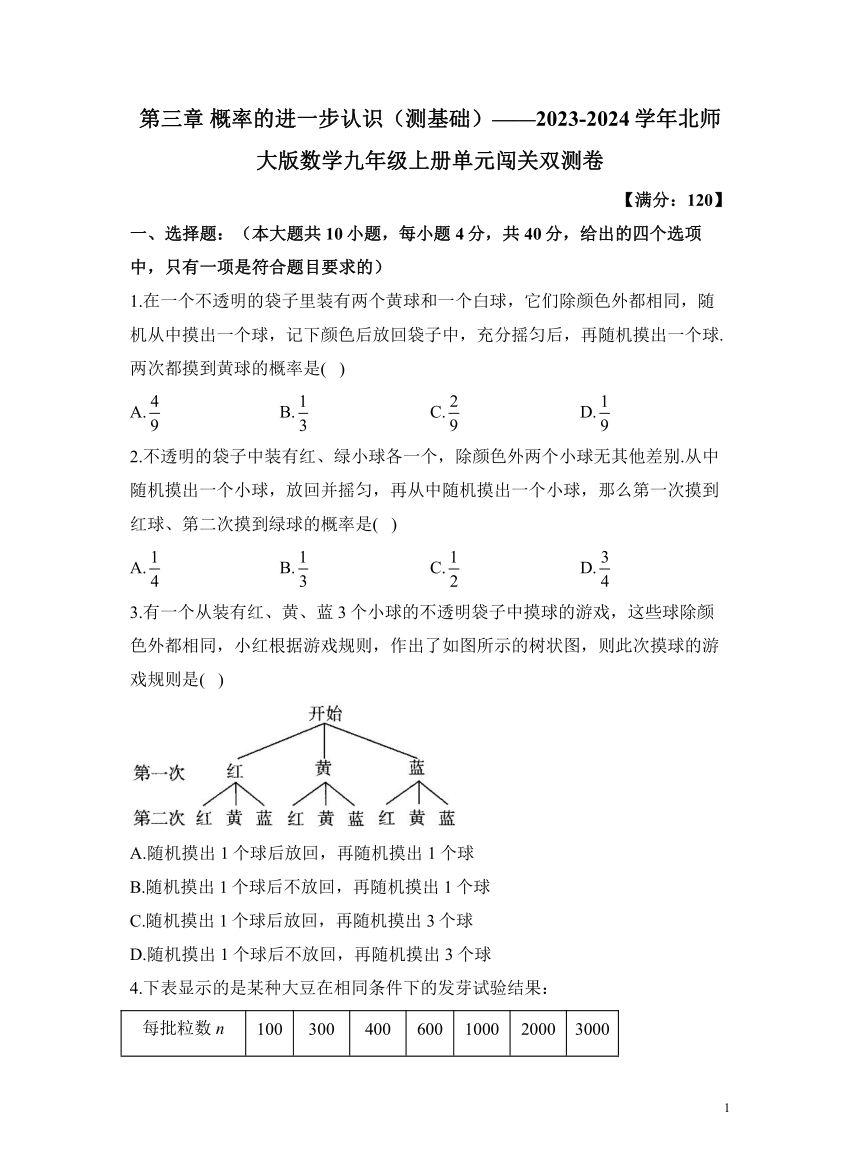 第三章 概率的进一步认识（测基础）——2023-2024学年北师大版数学九年级上册单元闯关双测卷

【满分：120】

一、选择题：（本大题共10小题，每小题4分，共40分，给出的四个选项中，只有一项是符合题目要求的）

1.在一个不透明的袋子里装有两个黄球和一个白球，它们除颜色外都相同，随机从中摸出一个球，记下颜色后放回袋子中，充分摇匀后，再随机摸出一个球.两次都摸到黄球的概率是( )

A.$\frac{4}{9}$　B.$\frac{1}{3}$　C.$\frac{2}{9}$　D.$\frac{1}{9}$

2.不透明的袋子中装有红、绿小球各一个，除颜色外两个小球无其他差别.从中随机摸出一个小球，放回并摇匀，再从中随机摸出一个小球，那么第一次摸到红球、第二次摸到绿球的概率是( )

A.$\frac{1}{4}$　B.$\frac{1}{3}$　C.$\frac{1}{2}$　D.$\frac{3}{4}$

3.有一个从装有红、黄、蓝3个小球的不透明袋子中摸球的游戏，这些球除颜色外都相同，小红根据游戏规则，作出了如图所示的树状图，则此次摸球的游戏规则是( )

开始
第一次 红 黄 蓝
第二次 红 黄 蓝 红 黄 蓝 红 黄 蓝

A.随机摸出1个球后放回，再随机摸出1个球

B.随机摸出1个球后不放回，再随机摸出1个球

C.随机摸出1个球后放回，再随机摸出3个球

D.随机摸出1个球后不放回，再随机摸出3个球

4.下表显示的是某种大豆在相同条件下的发芽试验结果：

| 每批粒数 $n$ | 100 | 300 | 400 | 600 | 1000 | 2000 | 3000 |
|---|---|---|---|---|---|---|---|

1